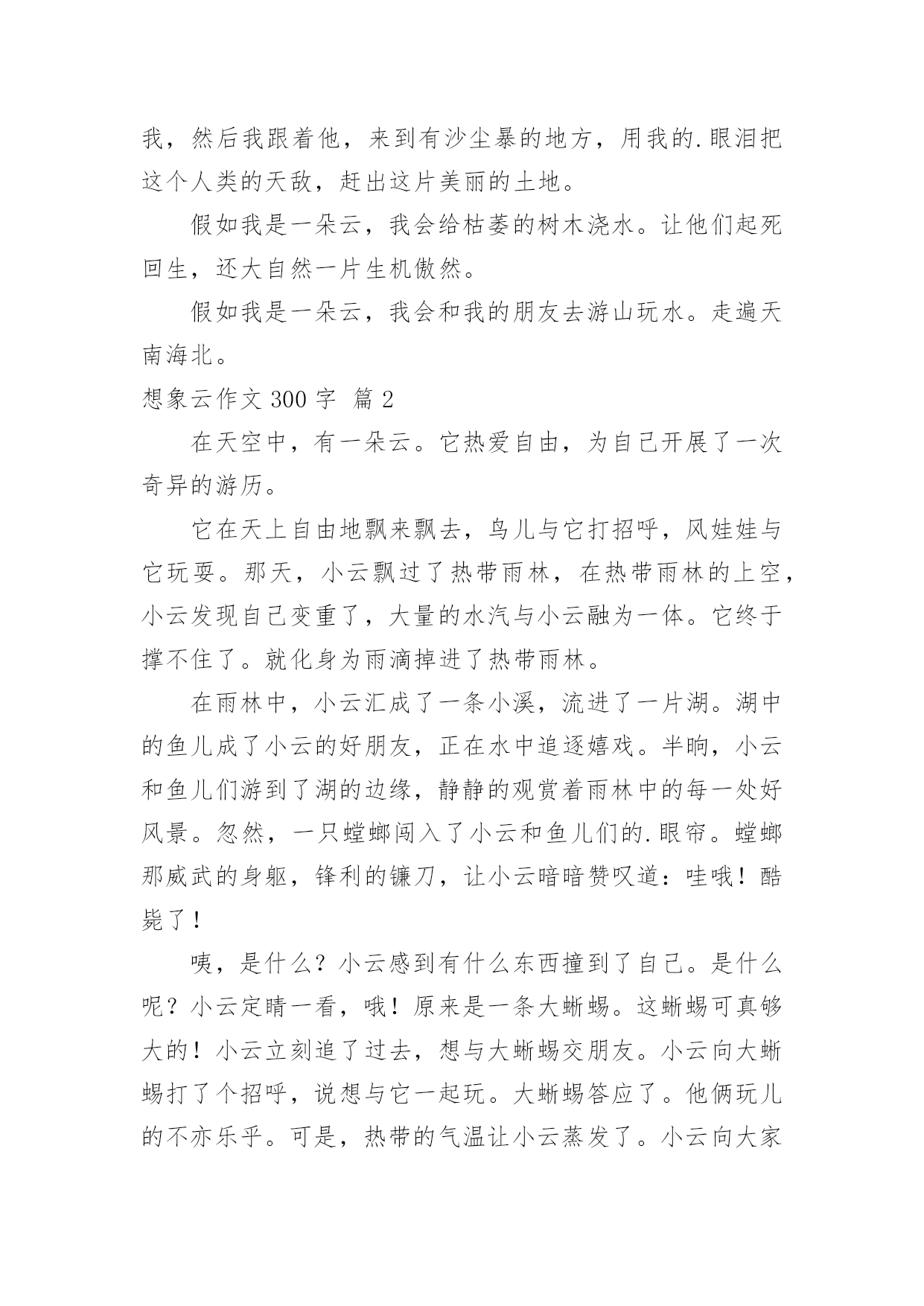 我，然后我跟着他，来到有沙尘暴的地方，用我的.眼泪把这个人类的天敌，赶出这片美丽的土地。

假如我是一朵云，我会给枯萎的树木浇水。让他们起死回生，还大自然一片生机傲然。

假如我是一朵云，我会和我的朋友去游山玩水。走遍天南海北。

想象云作文 300 字 篇 2

在天空中，有一朵云。它热爱自由，为自己开展了一次奇异的游历。

它在天上自由地飘来飘去，鸟儿与它打招呼，风娃娃与它玩耍。那天，小云飘过了热带雨林，在热带雨林的上空，小云发现自己变重了，大量的水汽与小云融为一体。它终于撑不住了。就化身为雨滴掉进了热带雨林。

在雨林中，小云汇成了一条小溪，流进了一片湖。湖中的鱼儿成了小云的好朋友，正在水中追逐嬉戏。半晌，小云和鱼儿们游到了湖的边缘，静静的观赏着雨林中的每一处好风景。忽然，一只螳螂闯入了小云和鱼儿们的.眼帘。螳螂那威武的身躯，锋利的镰刀，让小云暗暗赞叹道：哇哦！酷毙了！

咦，是什么？小云感到有什么东西撞到了自己。是什么呢？小云定睛一看，哦！原来是一条大蜥蜴。这蜥蜴可真够大的！小云立刻追了过去，想与大蜥蜴交朋友。小云向大蜥蜴打了个招呼，说想与它一起玩。大蜥蜴答应了。他俩玩儿的不亦乐乎。可是，热带的气温让小云蒸发了。小云向大家